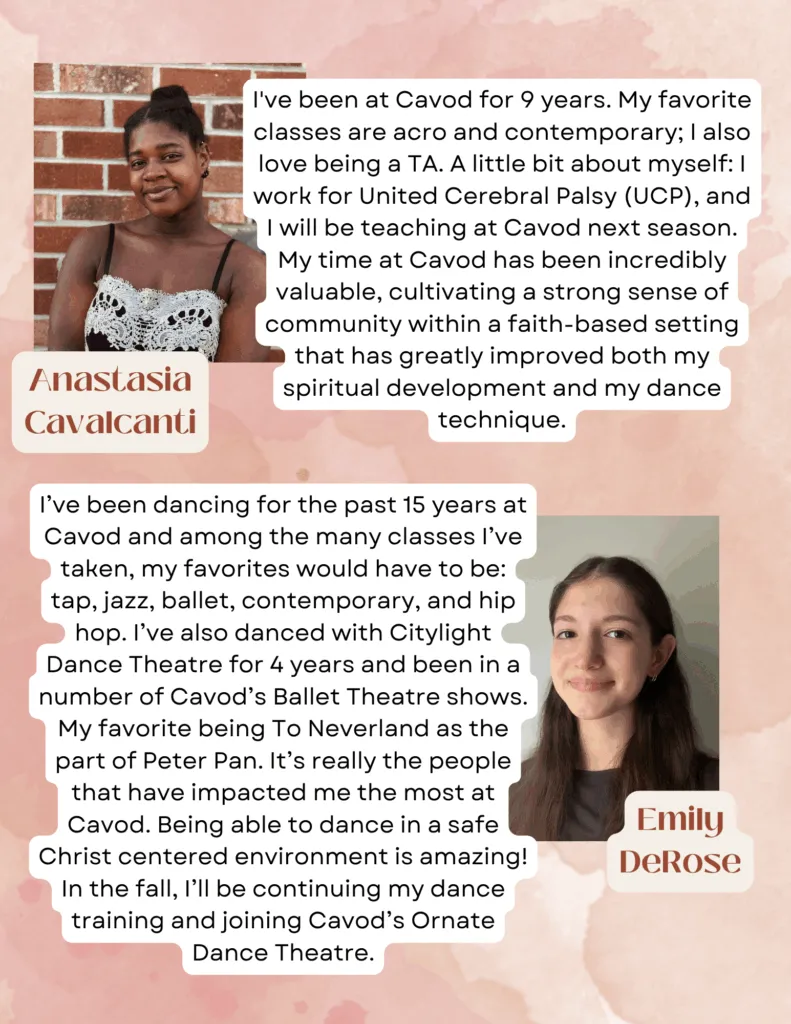 I've been at Cavod for 9 years. My favorite classes are acro and contemporary; I also love being a TA. A little bit about myself: I work for United Cerebral Palsy (UCP), and I will be teaching at Cavod next season. My time at Cavod has been incredibly valuable, cultivating a strong sense of community within a faith-based setting that has greatly improved both my spiritual development and my dance technique.

Anastasia Cavalcanti

I've been dancing for the past 15 years at Cavod and among the many classes I've taken, my favorites would have to be: tap, jazz, ballet, contemporary, and hip hop. I've also danced with Citylight Dance Theatre for 4 years and been in a number of Cavod's Ballet Theatre shows. My favorite being To Neverland as the part of Peter Pan. It's really the people that have impacted me the most at Cavod. Being able to dance in a safe Christ centered environment is amazing! In the fall, I'll be continuing my dance training and joining Cavod's Ornate Dance Theatre.

Emily DeRose